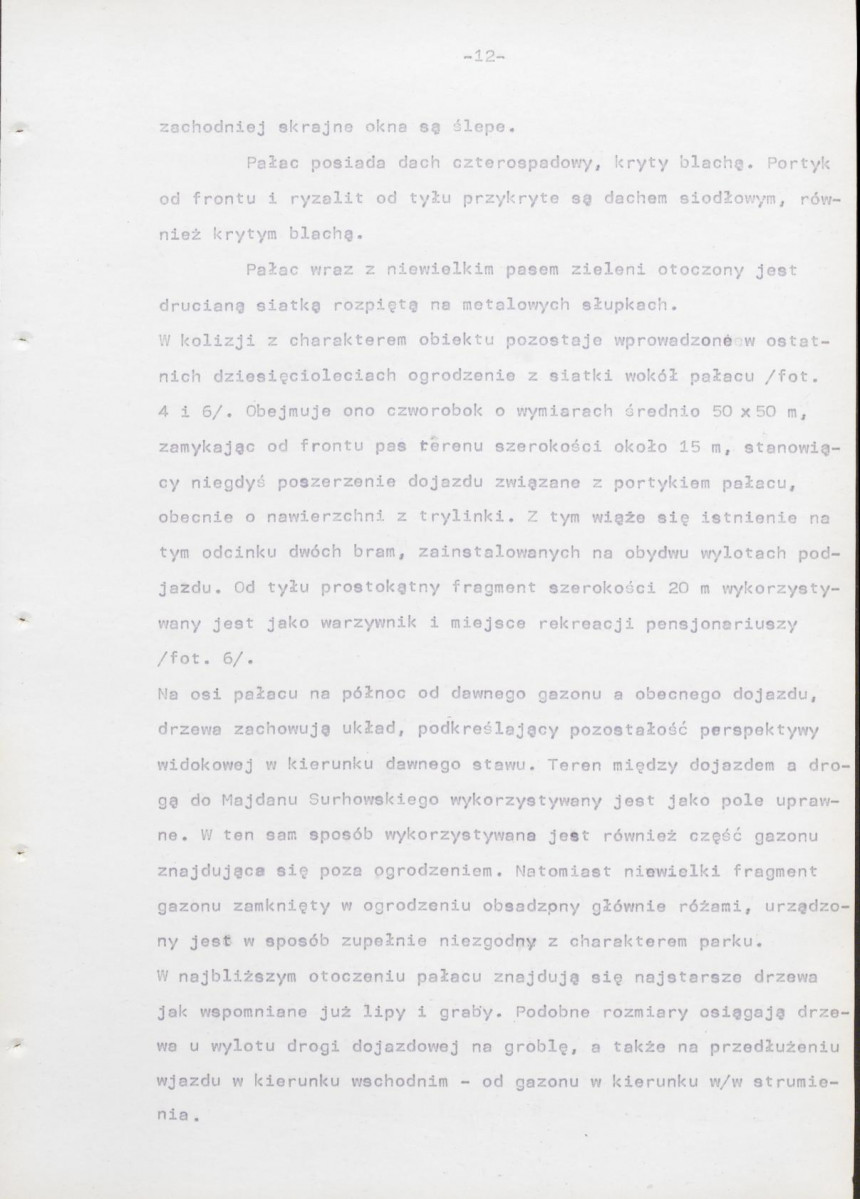 -12-

zachodniej skrajne okna są ślepe.

Pałac posiada dach czterospadowy, kryty blachą. Portyk od frontu i ryzalit od tyłu przykryte są dachem siodłowym, również krytym blachą.

Pałac wraz z niewielkim pasem zieleni otoczony jest drucianą siatką rozpiętą na metalowych słupkach.

W kolizji z charakterem obiektu pozostaje wprowadzone w ostatnich dziesięcioleciach ogrodzenie z siatki wokół pałacu /fot. 4 i 6/. Obejmuje ono czworobok o wymiarach średnio 50 x 50 m, zamykając od frontu pas terenu szerokości około 15 m, stanowiący niegdyś poszerzenie dojazdu związane z portykiem pałacu, obecnie o nawierzchni z trylinki. Z tym wiąże się istnienie na tym odcinku dwóch bram, zainstalowanych na obydwu wylotach podjazdu. Od tyłu prostokątny fragment szerokości 20 m wykorzystywany jest jako warzywnik i miejsce rekreacji pensjonariuszy /fot. 6/.

Na osi pałacu na północ od dawnego gazonu a obecnego dojazdu, drzewa zachowują układ, podkreślający pozostałość perspektywy widokowej w kierunku dawnego stawu. Teren między dojazdem a drogą do Majdanu Surhowskiego wykorzystywany jest jako pole uprawne. W ten sam sposób wykorzystywana jest również część gazonu znajdująca się poza ogrodzeniem. Natomiast niewielki fragment gazonu zamknięty w ogrodzeniu obsadzony głównie różami, urządzony jest w sposób zupełnie niezgodny z charakterem parku.

W najbliższym otoczeniu pałacu znajdują się najstarsze drzewa jak wspomniane już lipy i graby. Podobne rozmiary osiągają drzewa u wylotu drogi dojazdowej na groblę, a także na przedłużeniu wjazdu w kierunku wschodnim - od gazonu w kierunku w/w strumienia.